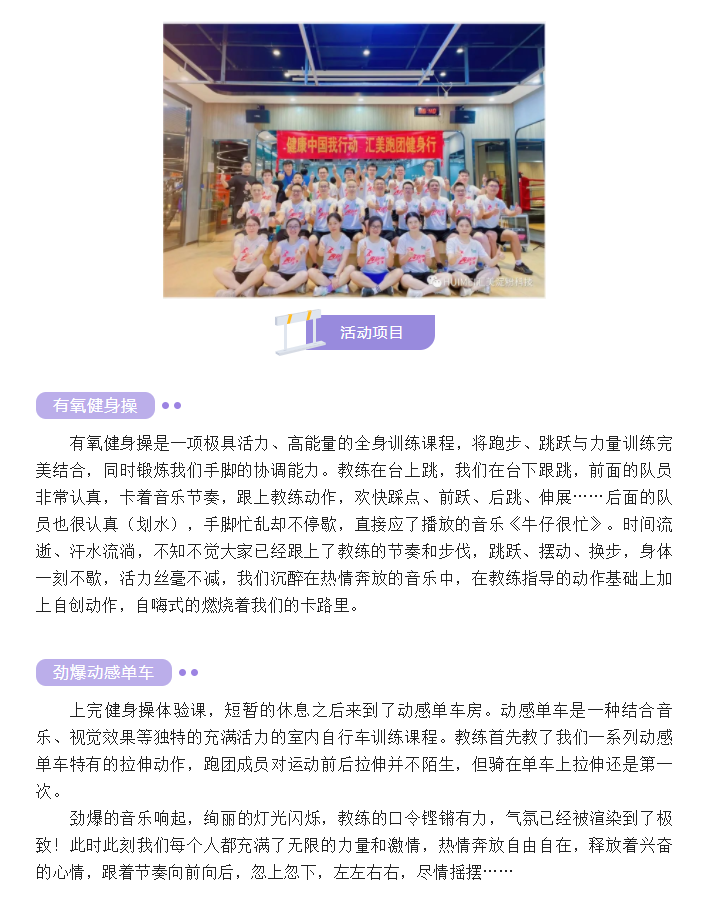 健康中国我行动 汇美跑团健身行

活动项目

有氧健身操

有氧健身操是一项极具活力、高能量的全身训练课程，将跑步、跳跃与力量训练完美结合，同时锻炼我们手脚的协调能力。教练在台上跳，我们在台下跟跳，前面的队员非常认真，卡着音乐节奏，跟上教练动作，欢快踩点、前跃、后跳、伸展……后面的队员也很认真（划水），手脚忙乱却不停歇，直接应了播放的音乐《牛仔很忙》。时间流逝、汗水流淌，不知不觉大家已经跟上了教练的节奏和步伐，跳跃、摆动、换步，身体一刻不歇，活力丝毫不减，我们沉醉在热情奔放的音乐中，在教练指导的动作基础上加上自创动作，自嗨式的燃烧着我们的卡路里。

劲爆动感单车

上完健身操体验课，短暂的休息之后来到了动感单车房。动感单车是一种结合音乐、视觉效果等独特的充满活力的室内自行车训练课程。教练首先教了我们一系列动感单车特有的拉伸动作，跑团成员对运动前后拉伸并不陌生，但骑在单车上拉伸还是第一次。

劲爆的音乐响起，绚丽的灯光闪烁，教练的口令铿锵有力，气氛已经被渲染到了极致！此时此刻我们每个人都充满了无限的力量和激情，热情奔放自由自在，释放着兴奋的心情，跟着节奏向前向后，忽上忽下，左左右右，尽情摇摆……